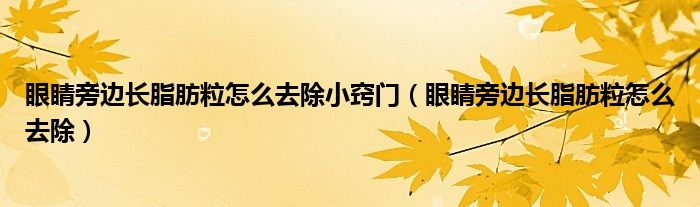 眼睛旁边长脂肪粒怎么去除小窍门（眼睛旁边长脂肪粒怎么去除）